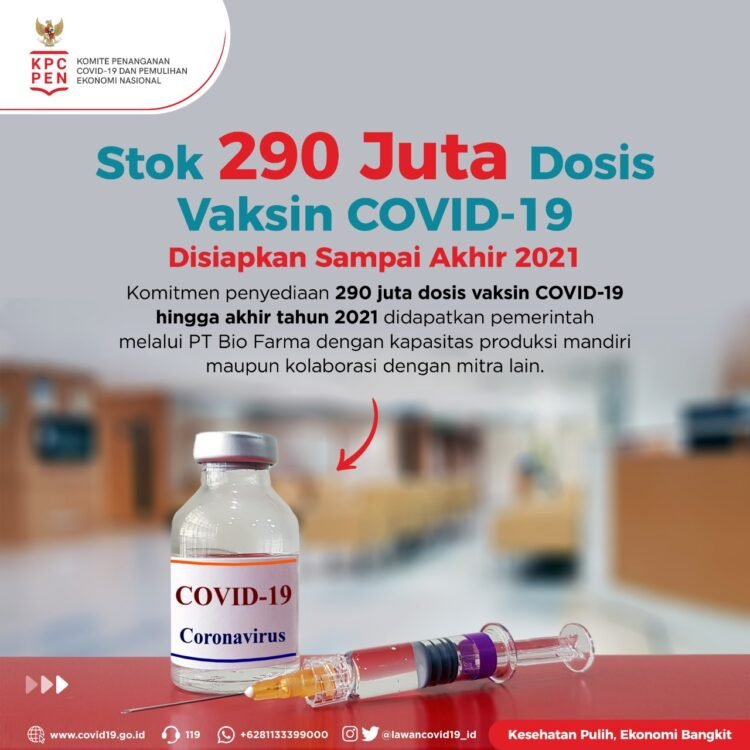 KPC PEN KOMITE PENANGANAN COVID-19 DAN PEMULIHAN EKONOMI NASIONAL

Stok 290 Juta Dosis Vaksin COVID-19

Disiapkan Sampai Akhir 2021

Komitmen penyediaan 290 juta dosis vaksin COVID-19 hingga akhir tahun 2021 didapatkan pemerintah melalui PT Bio Farma dengan kapasitas produksi mandiri maupun kolaborasi dengan mitra lain.

COVID-19
Coronavirus

www.covid19.go.id 119 +6281133399000 @lawancovid19_id Kesehatan Pulih, Ekonomi Bangkit